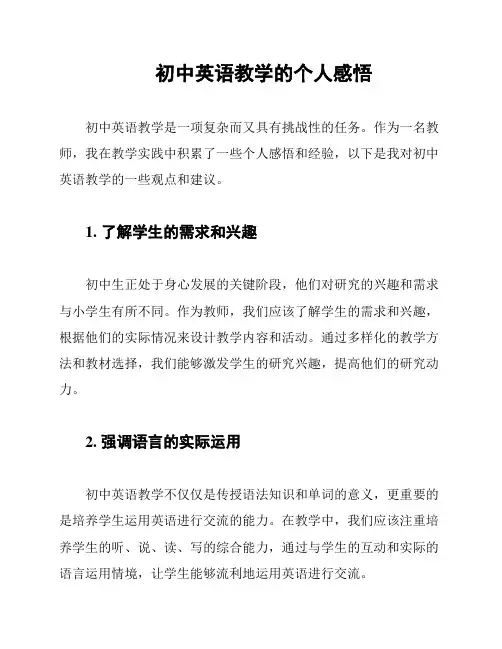 初中英语教学的个人感悟

初中英语教学是一项复杂而又具有挑战性的任务。作为一名教师，我在教学实践中积累了一些个人感悟和经验，以下是我对初中英语教学的一些观点和建议。

1. 了解学生的需求和兴趣

初中生正处于身心发展的关键阶段，他们对研究的兴趣和需求与小学生有所不同。作为教师，我们应该了解学生的需求和兴趣，根据他们的实际情况来设计教学内容和活动。通过多样化的教学方法和教材选择，我们能够激发学生的研究兴趣，提高他们的研究动力。

2. 强调语言的实际运用

初中英语教学不仅仅是传授语法知识和单词的意义，更重要的是培养学生运用英语进行交流的能力。在教学中，我们应该注重培养学生的听、说、读、写的综合能力，通过与学生的互动和实际的语言运用情境，让学生能够流利地运用英语进行交流。